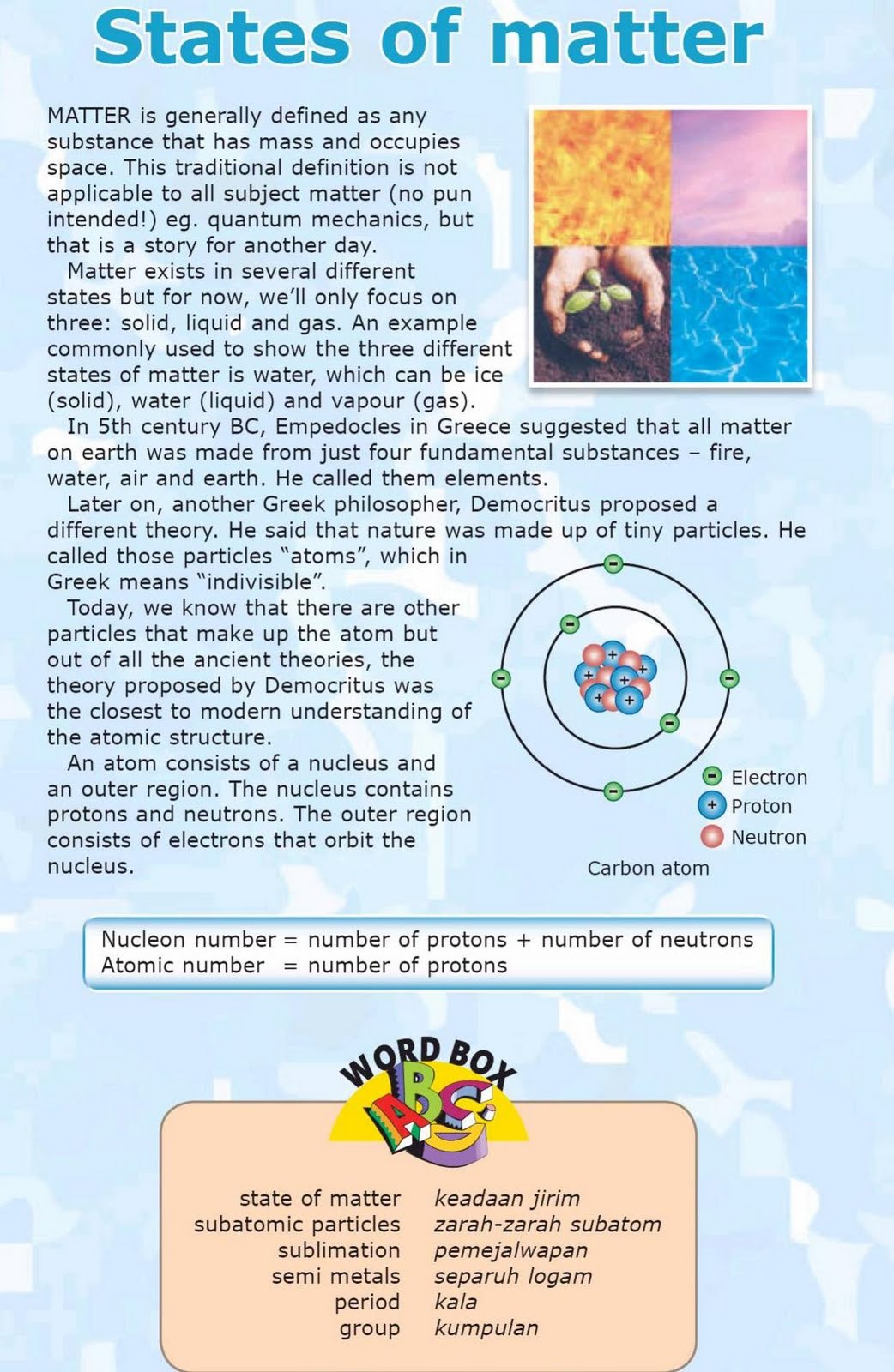 States of matter

MATTER is generally defined as any substance that has mass and occupies space. This traditional definition is not applicable to all subject matter (no pun intended!) eg. quantum mechanics, but that is a story for another day.

Matter exists in several different states but for now, we'll only focus on three: solid, liquid and gas. An example commonly used to show the three different states of matter is water, which can be ice (solid), water (liquid) and vapour (gas).

In 5th century BC, Empedocles in Greece suggested that all matter on earth was made from just four fundamental substances – fire, water, air and earth. He called them elements.

Later on, another Greek philosopher, Democritus proposed a different theory. He said that nature was made up of tiny particles. He called those particles "atoms", which in Greek means "indivisible".

Today, we know that there are other particles that make up the atom but out of all the ancient theories, the theory proposed by Democritus was the closest to modern understanding of the atomic structure.

An atom consists of a nucleus and an outer region. The nucleus contains protons and neutrons. The outer region consists of electrons that orbit the nucleus.

Electron
Proton
Neutron
Carbon atom

Nucleon number = number of protons + number of neutrons
Atomic number = number of protons

WORD BOX
ABC

| | |
|---|---|
| state of matter | keadaan jirim |
| subatomic particles | zarah-zarah subatom |
| sublimation | pemejalwapan |
| semi metals | separuh logam |
| period | kala |
| group | kumpulan |